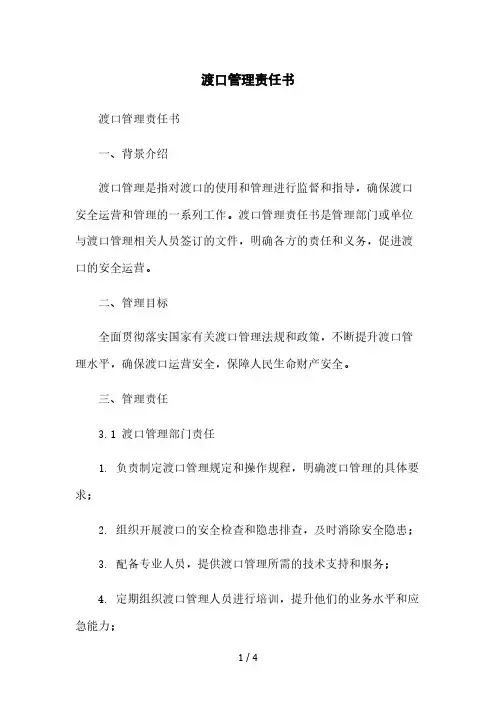 渡口管理责任书

渡口管理责任书

一、背景介绍

渡口管理是指对渡口的使用和管理进行监督和指导，确保渡口安全运营和管理的一系列工作。渡口管理责任书是管理部门或单位与渡口管理相关人员签订的文件，明确各方的责任和义务，促进渡口的安全运营。

二、管理目标

全面贯彻落实国家有关渡口管理法规和政策，不断提升渡口管理水平，确保渡口运营安全，保障人民生命财产安全。

三、管理责任

3.1 渡口管理部门责任

1. 负责制定渡口管理规定和操作规程，明确渡口管理的具体要求；

2. 组织开展渡口的安全检查和隐患排查，及时消除安全隐患；

3. 配备专业人员，提供渡口管理所需的技术支持和服务；

4. 定期组织渡口管理人员进行培训，提升他们的业务水平和应急能力；

1 / 4